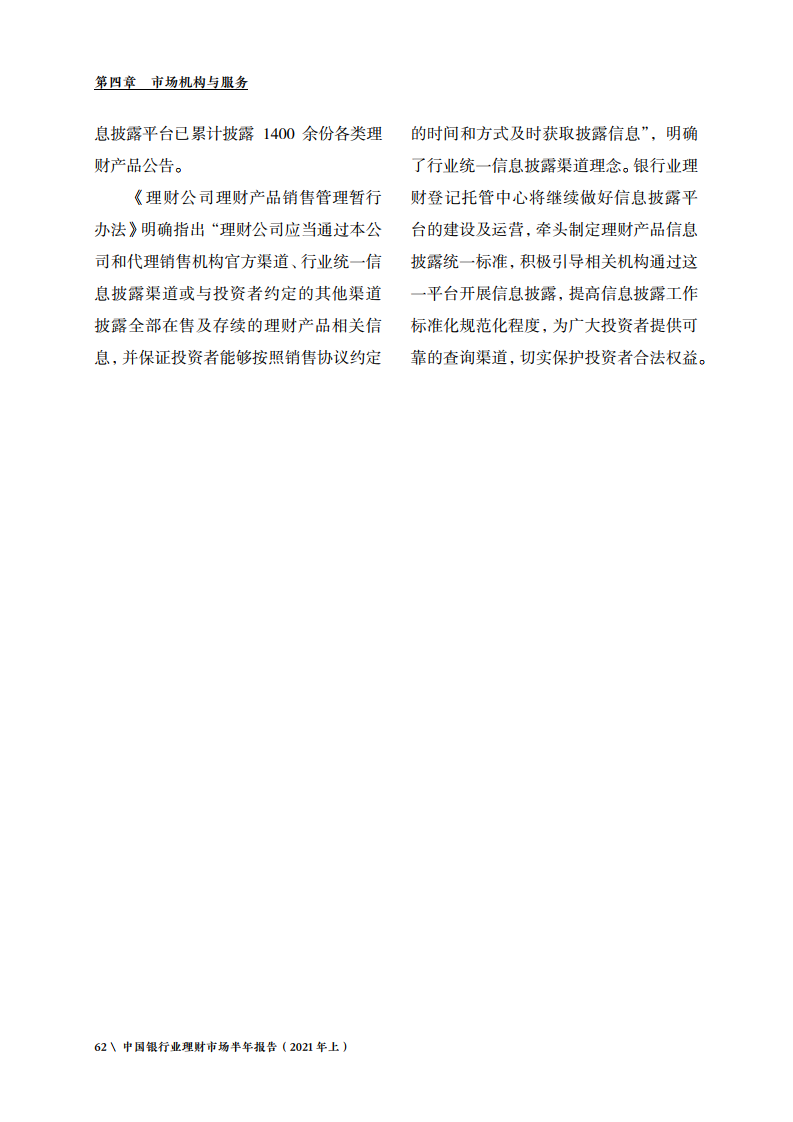 第四章　市场机构与服务

息披露平台已累计披露 1400 余份各类理财产品公告。

《理财公司理财产品销售管理暂行办法》明确指出“理财公司应当通过本公司和代理销售机构官方渠道、行业统一信息披露渠道或与投资者约定的其他渠道披露全部在售及存续的理财产品相关信息，并保证投资者能够按照销售协议约定的时间和方式及时获取披露信息”，明确了行业统一信息披露渠道理念。银行业理财登记托管中心将继续做好信息披露平台的建设及运营，牵头制定理财产品信息披露统一标准，积极引导相关机构通过这一平台开展信息披露，提高信息披露工作标准化规范化程度，为广大投资者提供可靠的查询渠道，切实保护投资者合法权益。

62 \ 中国银行业理财市场半年报告（2021 年上）